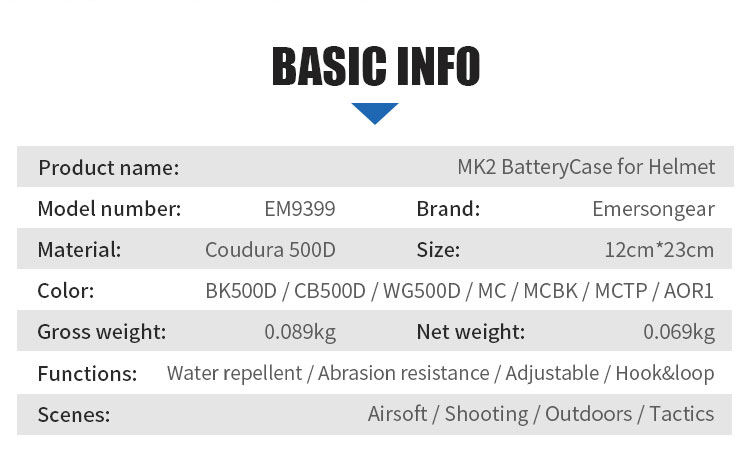 BASIC INFO

Product name: MK2 BatteryCase for Helmet

Model number: EM9399 Brand: Emersongear

Material: Coudura 500D Size: 12cm*23cm

Color: BK500D / CB500D / WG500D / MC / MCBK / MCTP / AOR1

Gross weight: 0.089kg Net weight: 0.069kg

Functions: Water repellent / Abrasion resistance / Adjustable / Hook&loop

Scenes: Airsoft / Shooting / Outdoors / Tactics